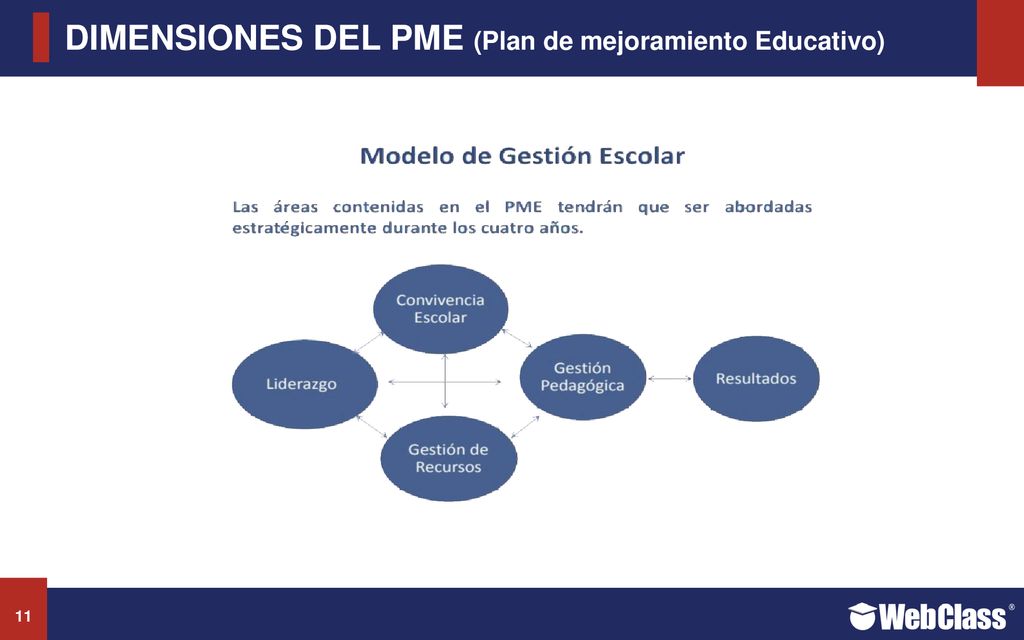 DIMENSIONES DEL PME (Plan de mejoramiento Educativo)

Modelo de Gestión Escolar

Las áreas contenidas en el PME tendrán que ser abordadas estratégicamente durante los cuatro años.

Convivencia Escolar

Liderazgo

Gestión Pedagógica

Resultados

Gestión de Recursos

11

WebClass®